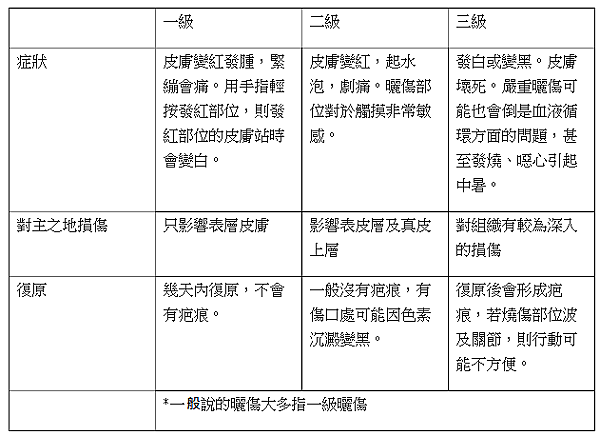 |  | 一級 | 二級 | 三級 |
|---|---|---|---|
| 症狀 | 皮膚變紅發腫，緊繃會痛。用手指輕按發紅部位，則發紅部位的皮膚站時會變白。 | 皮膚變紅，起水泡，劇痛。曬傷部位對於觸摸非常敏感。 | 發白或變黑。皮膚壞死。嚴重曬傷可能也會倒是血液循環方面的問題，甚至發燒、噁心引起中暑。 |
| 對主之地損傷 | 只影響表層皮膚 | 影響表皮層及真皮上層 | 對組織有較為深入的損傷 |
| 復原 | 幾天內復原，不會有疤痕。 | 一般沒有疤痕，有傷口處可能因色素沉澱變黑。 | 復原後會形成疤痕，若燒傷部位波及關節，則行動可能不方便。 |
|  | *一般說的曬傷大多指一級曬傷 |  |  |